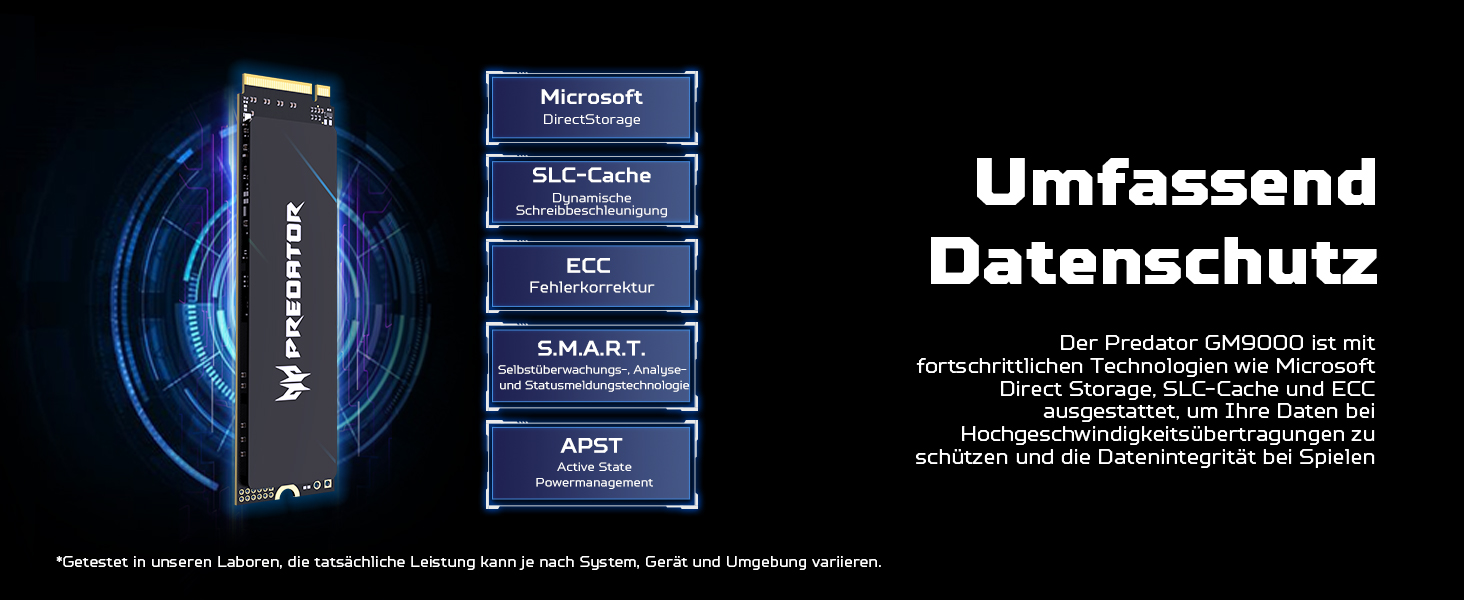 PREDATOR

Microsoft
DirectStorage

SLC-Cache
Dynamische Schreibbeschleunigung

ECC
Fehlerkorrektur

S.M.A.R.T.
Selbstüberwachungs-, Analyse- und Statusmeldungstechnologie

APST
Active State Powermanagement

Umfassend Datenschutz

Der Predator GM9000 ist mit fortschrittlichen Technologien wie Microsoft Direct Storage, SLC-Cache und ECC ausgestattet, um Ihre Daten bei Hochgeschwindigkeitsübertragungen zu schützen und die Datenintegrität bei Spielen

*Getestet in unseren Laboren, die tatsächliche Leistung kann je nach System, Gerät und Umgebung variieren.